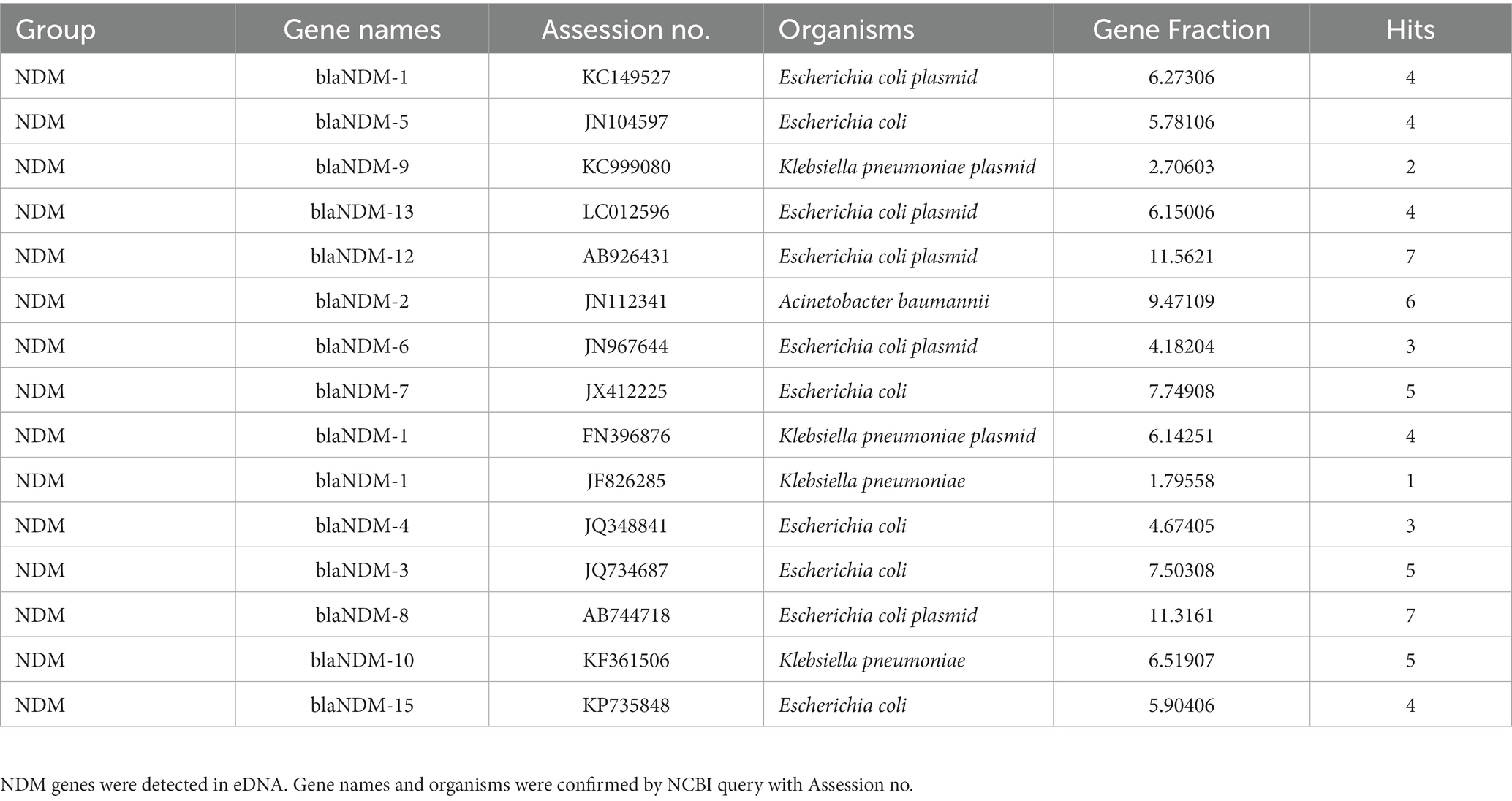 | Group | Gene names | Assession no. | Organisms | Gene Fraction | Hits |
|---|---|---|---|---|---|
| NDM | blaNDM-1 | KC149527 | Escherichia coli plasmid | 6.27306 | 4 |
| NDM | blaNDM-5 | JN104597 | Escherichia coli | 5.78106 | 4 |
| NDM | blaNDM-9 | KC999080 | Klebsiella pneumoniae plasmid | 2.70603 | 2 |
| NDM | blaNDM-13 | LC012596 | Escherichia coli plasmid | 6.15006 | 4 |
| NDM | blaNDM-12 | AB926431 | Escherichia coli plasmid | 11.5621 | 7 |
| NDM | blaNDM-2 | JN112341 | Acinetobacter baumannii | 9.47109 | 6 |
| NDM | blaNDM-6 | JN967644 | Escherichia coli plasmid | 4.18204 | 3 |
| NDM | blaNDM-7 | JX412225 | Escherichia coli | 7.74908 | 5 |
| NDM | blaNDM-1 | FN396876 | Klebsiella pneumoniae plasmid | 6.14251 | 4 |
| NDM | blaNDM-1 | JF826285 | Klebsiella pneumoniae | 1.79558 | 1 |
| NDM | blaNDM-4 | JQ348841 | Escherichia coli | 4.67405 | 3 |
| NDM | blaNDM-3 | JQ734687 | Escherichia coli | 7.50308 | 5 |
| NDM | blaNDM-8 | AB744718 | Escherichia coli plasmid | 11.3161 | 7 |
| NDM | blaNDM-10 | KF361506 | Klebsiella pneumoniae | 6.51907 | 5 |
| NDM | blaNDM-15 | KP735848 | Escherichia coli | 5.90406 | 4 |

NDM genes were detected in eDNA. Gene names and organisms were confirmed by NCBI query with Assession no.